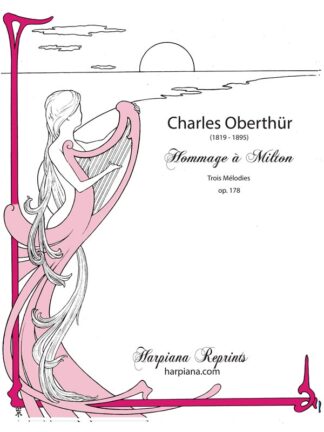 Charles Oberthür
(1819 - 1895)

Hommage à Milton

Trois Mélodies
op. 178

Harpiana Reprints
harpiana.com